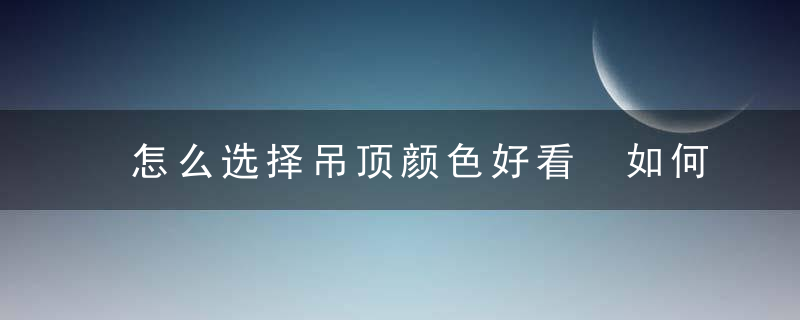 怎么选择吊顶颜色好看 如何